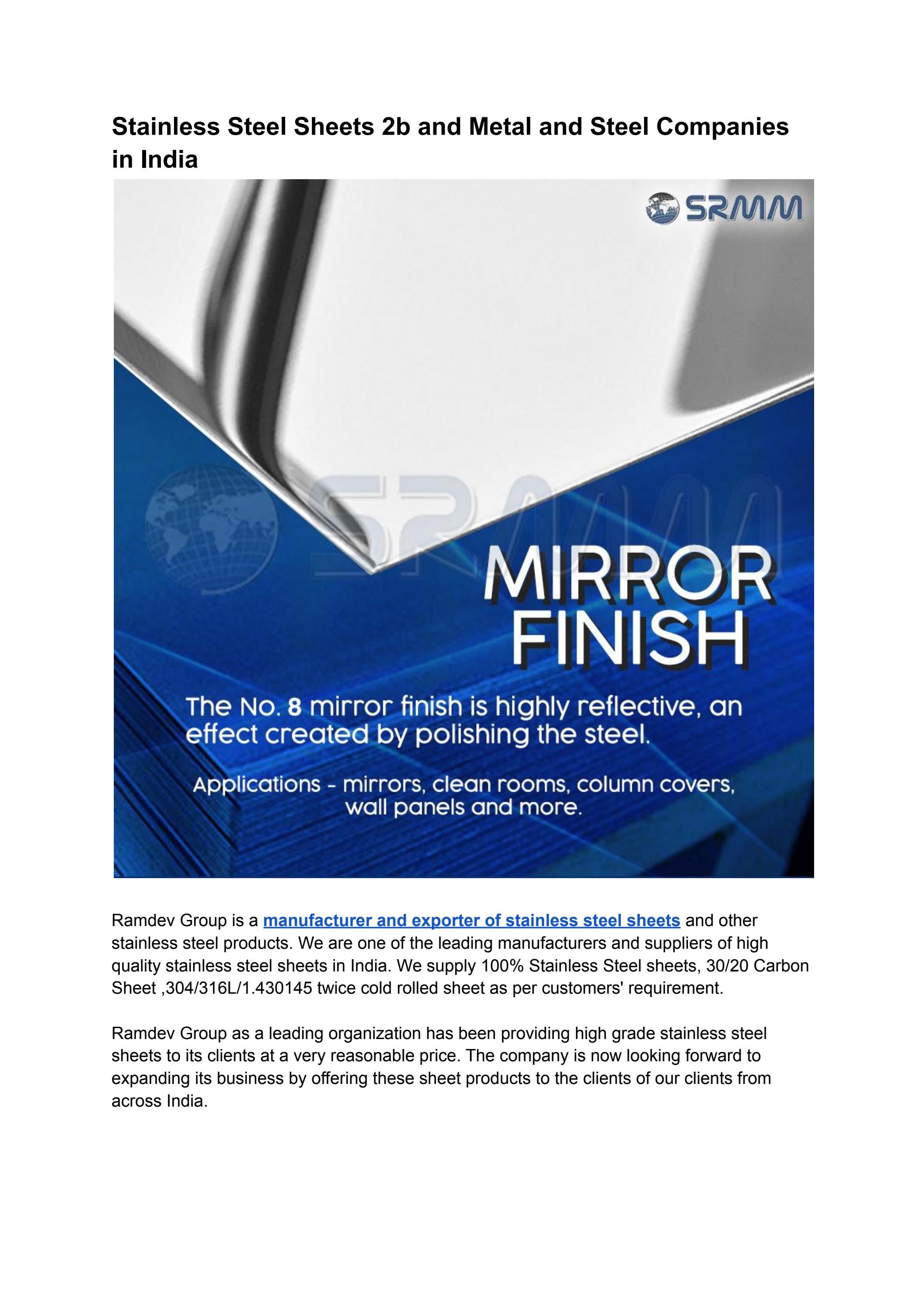 Stainless Steel Sheets 2b and Metal and Steel Companies in India

SRMM

SRMM

MIRROR FINISH

The No. 8 mirror finish is highly reflective, an effect created by polishing the steel.

Applications - mirrors, clean rooms, column covers, wall panels and more.

Ramdev Group is a manufacturer and exporter of stainless steel sheets and other stainless steel products. We are one of the leading manufacturers and suppliers of high quality stainless steel sheets in India. We supply 100% Stainless Steel sheets, 30/20 Carbon Sheet ,304/316L/1.430145 twice cold rolled sheet as per customers' requirement.

Ramdev Group as a leading organization has been providing high grade stainless steel sheets to its clients at a very reasonable price. The company is now looking forward to expanding its business by offering these sheet products to the clients of our clients from across India.